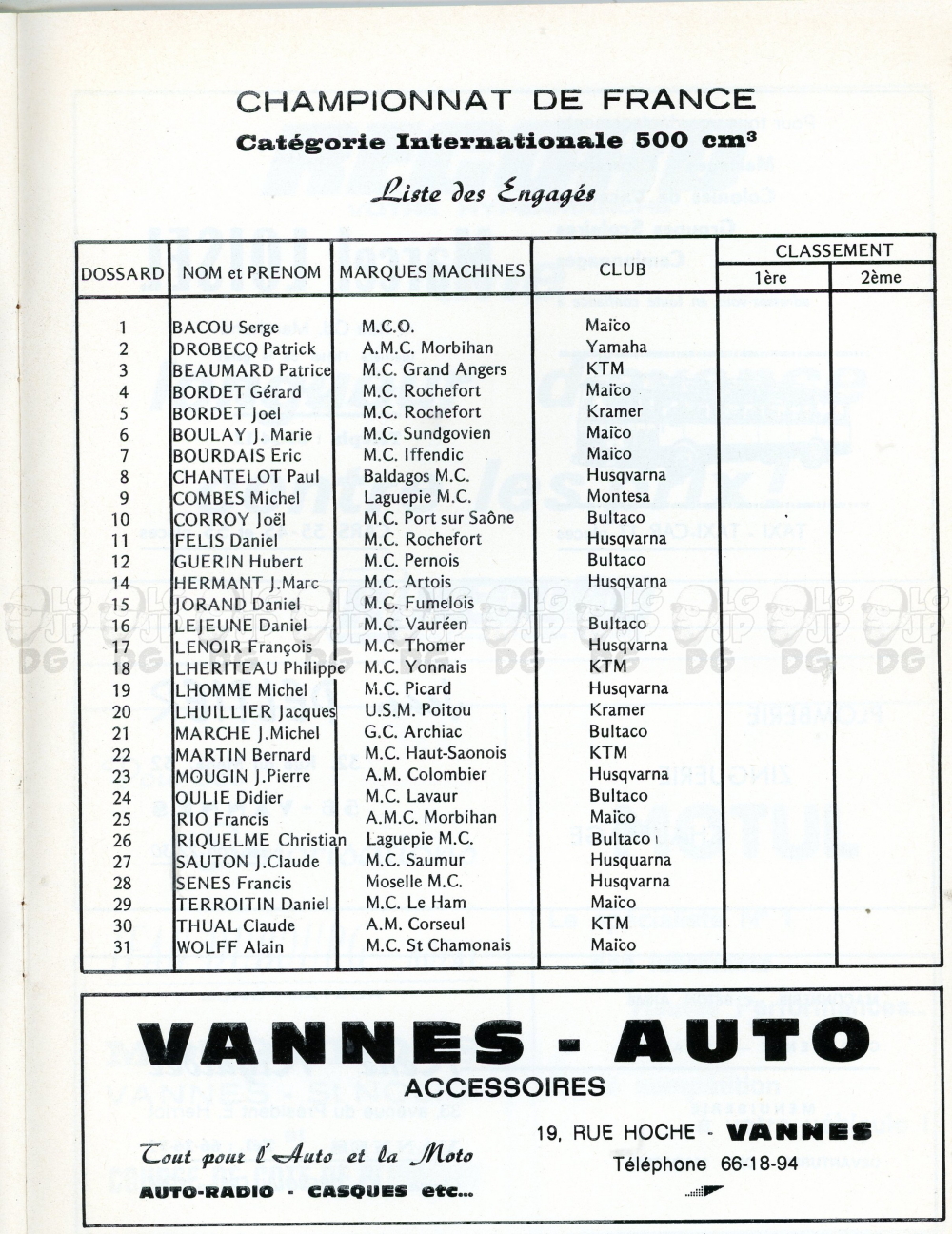 CHAMPIONNAT DE FRANCE

Catégorie Internationale 500 cm³

Liste des Engagés

| DOSSARD | NOM et PRENOM | MARQUES MACHINES | CLUB | CLASSEMENT 1ère | CLASSEMENT 2ème |
|---|---|---|---|---|---|
| 1 | BACOU Serge | M.C.O. | Maïco | | |
| 2 | DROBECQ Patrick | A.M.C. Morbihan | Yamaha | | |
| 3 | BEAUMARD Patrice | M.C. Grand Angers | KTM | | |
| 4 | BORDET Gérard | M.C. Rochefort | Maïco | | |
| 5 | BORDET Joel | M.C. Rochefort | Kramer | | |
| 6 | BOULAY J. Marie | M.C. Sundgovien | Maïco | | |
| 7 | BOURDAIS Eric | M.C. Iffendic | Maïco | | |
| 8 | CHANTELOT Paul | Baldagos M.C. | Husqvarna | | |
| 9 | COMBES Michel | Laguepie M.C. | Montesa | | |
| 10 | CORROY Joël | M.C. Port sur Saône | Bultaco | | |
| 11 | FELIS Daniel | M.C. Rochefort | Husqvarna | | |
| 12 | GUERIN Hubert | M.C. Pernois | Bultaco | | |
| 14 | HERMANT J.Marc | M.C. Artois | Husqvarna | | |
| 15 | JORAND Daniel | M.C. Fumelois | | | |
| 16 | LEJEUNE Daniel | M.C. Vauréen | Bultaco | | |
| 17 | LENOIR François | M.C. Thomer | Husqvarna | | |
| 18 | LHERITEAU Philippe | M.C. Yonnais | KTM | | |
| 19 | LHOMME Michel | M.C. Picard | Husqvarna | | |
| 20 | LHUILLIER Jacques | U.S.M. Poitou | Kramer | | |
| 21 | MARCHE J.Michel | G.C. Archiac | Bultaco | | |
| 22 | MARTIN Bernard | M.C. Haut-Saonois | KTM | | |
| 23 | MOUGIN J.Pierre | A.M. Colombier | Husqvarna | | |
| 24 | OULIE Didier | M.C. Lavaur | Bultaco | | |
| 25 | RIO Francis | A.M.C. Morbihan | Maïco | | |
| 26 | RIQUELME Christian | Laguepie M.C. | Bultaco | | |
| 27 | SAUTON J.Claude | M.C. Saumur | Husquarna | | |
| 28 | SENES Francis | Moselle M.C. | Husqvarna | | |
| 29 | TERROITIN Daniel | M.C. Le Ham | Maïco | | |
| 30 | THUAL Claude | A.M. Corseul | KTM | | |
| 31 | WOLFF Alain | M.C. St Chamonais | Maïco | | |

VANNES - AUTO
ACCESSOIRES

Tout pour l'Auto et la Moto
AUTO-RADIO - CASQUES etc...

19, RUE HOCHE - VANNES
Téléphone 66-18-94